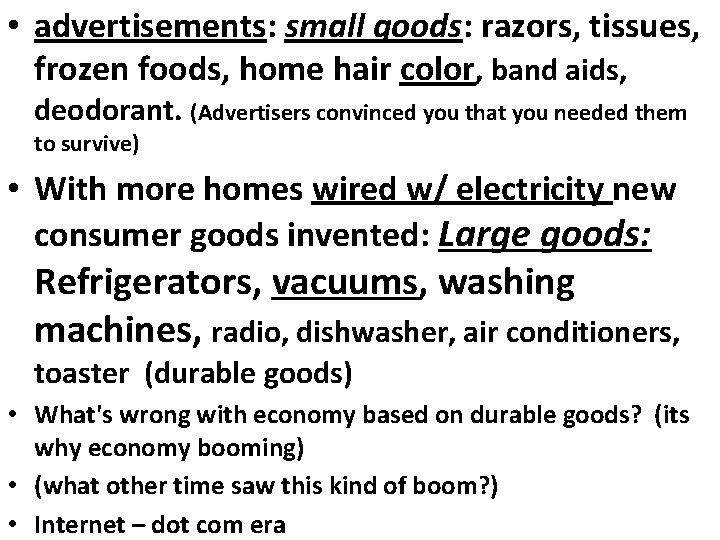 • advertisements: small goods: razors, tissues, frozen foods, home hair color, band aids, deodorant. (Advertisers convinced you that you needed them to survive)

• With more homes wired w/ electricity new consumer goods invented: Large goods: Refrigerators, vacuums, washing machines, radio, dishwasher, air conditioners, toaster (durable goods)

• What's wrong with economy based on durable goods? (its why economy booming)

• (what other time saw this kind of boom?)

• Internet – dot com era